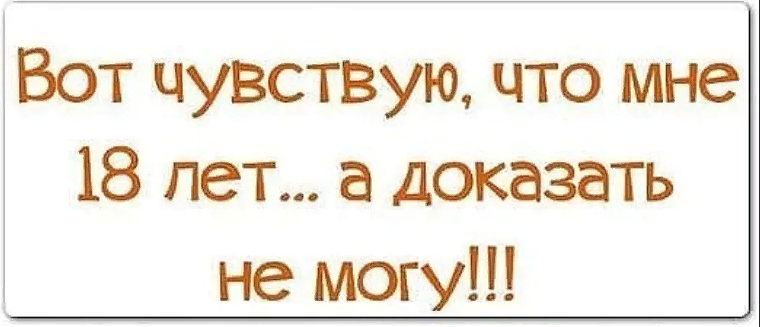 Вот чувствую, что мне 18 лет... а доказать не могу!!!